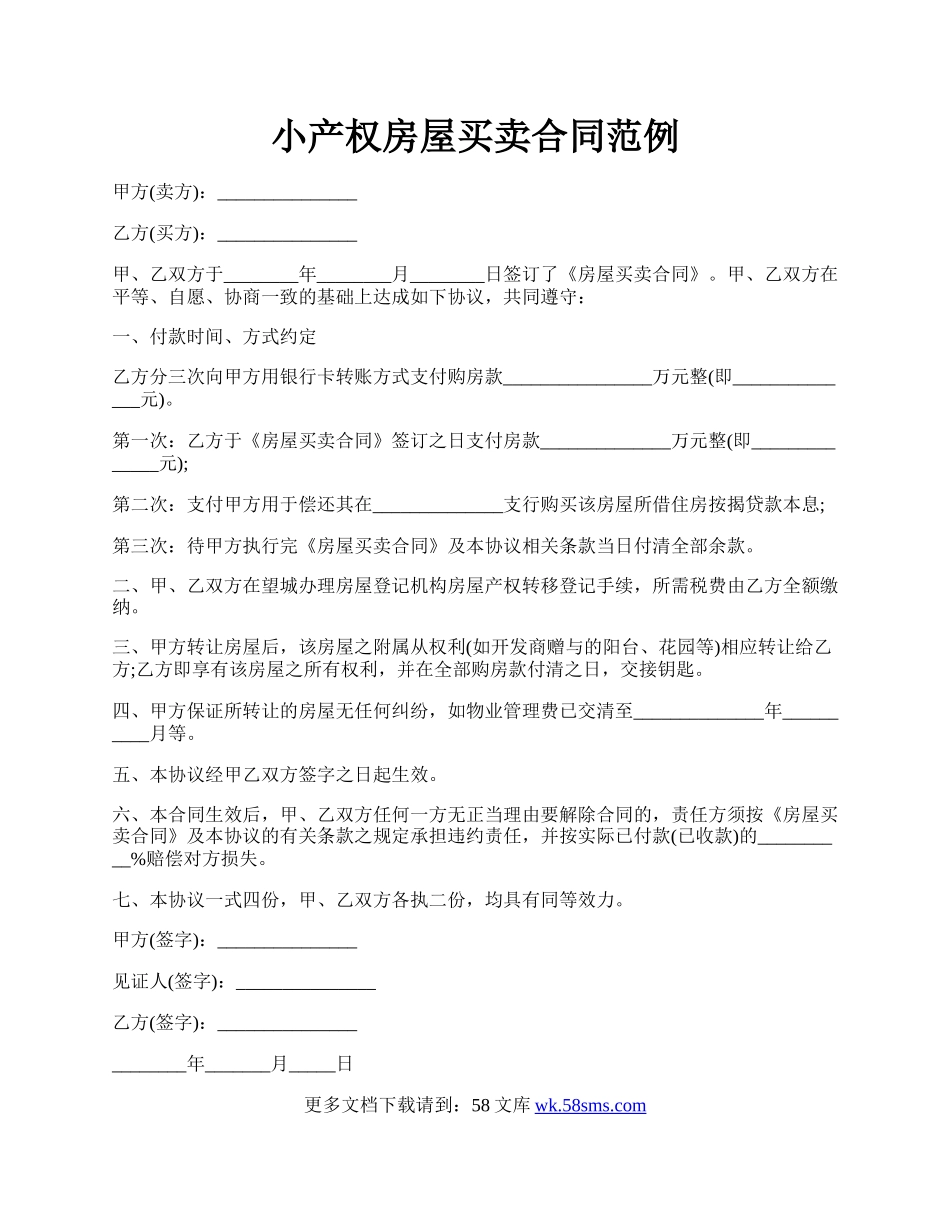 小产权房屋买卖合同范例

甲方(卖方)：_______________

乙方(买方)：_______________

甲、乙双方于________年________月________日签订了《房屋买卖合同》。甲、乙双方在平等、自愿、协商一致的基础上达成如下协议，共同遵守：

一、付款时间、方式约定

乙方分三次向甲方用银行卡转账方式支付购房款________________万元整(即______________元)。

第一次：乙方于《房屋买卖合同》签订之日支付房款______________万元整(即______________元);

第二次：支付甲方用于偿还其在______________支行购买该房屋所借住房按揭贷款本息;

第三次：待甲方执行完《房屋买卖合同》及本协议相关条款当日付清全部余款。

二、甲、乙双方在望城办理房屋登记机构房屋产权转移登记手续，所需税费由乙方全额缴纳。

三、甲方转让房屋后，该房屋之附属从权利(如开发商赠与的阳台、花园等)相应转让给乙方;乙方即享有该房屋之所有权利，并在全部购房款付清之日，交接钥匙。

四、甲方保证所转让的房屋无任何纠纷，如物业管理费已交清至______________年__________月等。

五、本协议经甲乙双方签字之日起生效。

六、本合同生效后，甲、乙双方任何一方无正当理由要解除合同的，责任方须按《房屋买卖合同》及本协议的有关条款之规定承担违约责任，并按实际已付款(已收款)的__________%赔偿对方损失。

七、本协议一式四份，甲、乙双方各执二份，均具有同等效力。

甲方(签字)：_______________

见证人(签字)：_______________

乙方(签字)：_______________

________年_______月_____日

更多文档下载请到：58 文库 wk.58sms.com